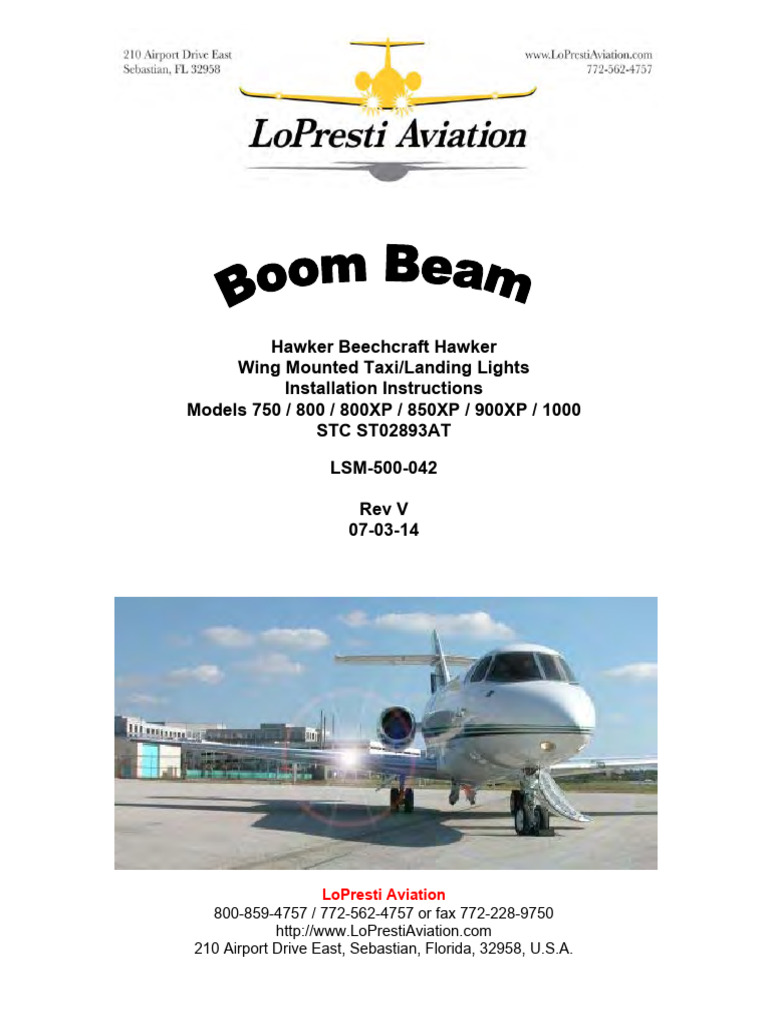 210 Airport Drive East
Sebastian, FL 32958

www.LoPrestiAviation.com
772-562-4757

LoPresti Aviation

Boom Beam

Hawker Beechcraft Hawker
Wing Mounted Taxi/Landing Lights
Installation Instructions
Models 750 / 800 / 800XP / 850XP / 900XP / 1000
STC ST02893AT

LSM-500-042

Rev V
07-03-14

LoPresti Aviation
800-859-4757 / 772-562-4757 or fax 772-228-9750
http://www.LoPrestiAviation.com
210 Airport Drive East, Sebastian, Florida, 32958, U.S.A.